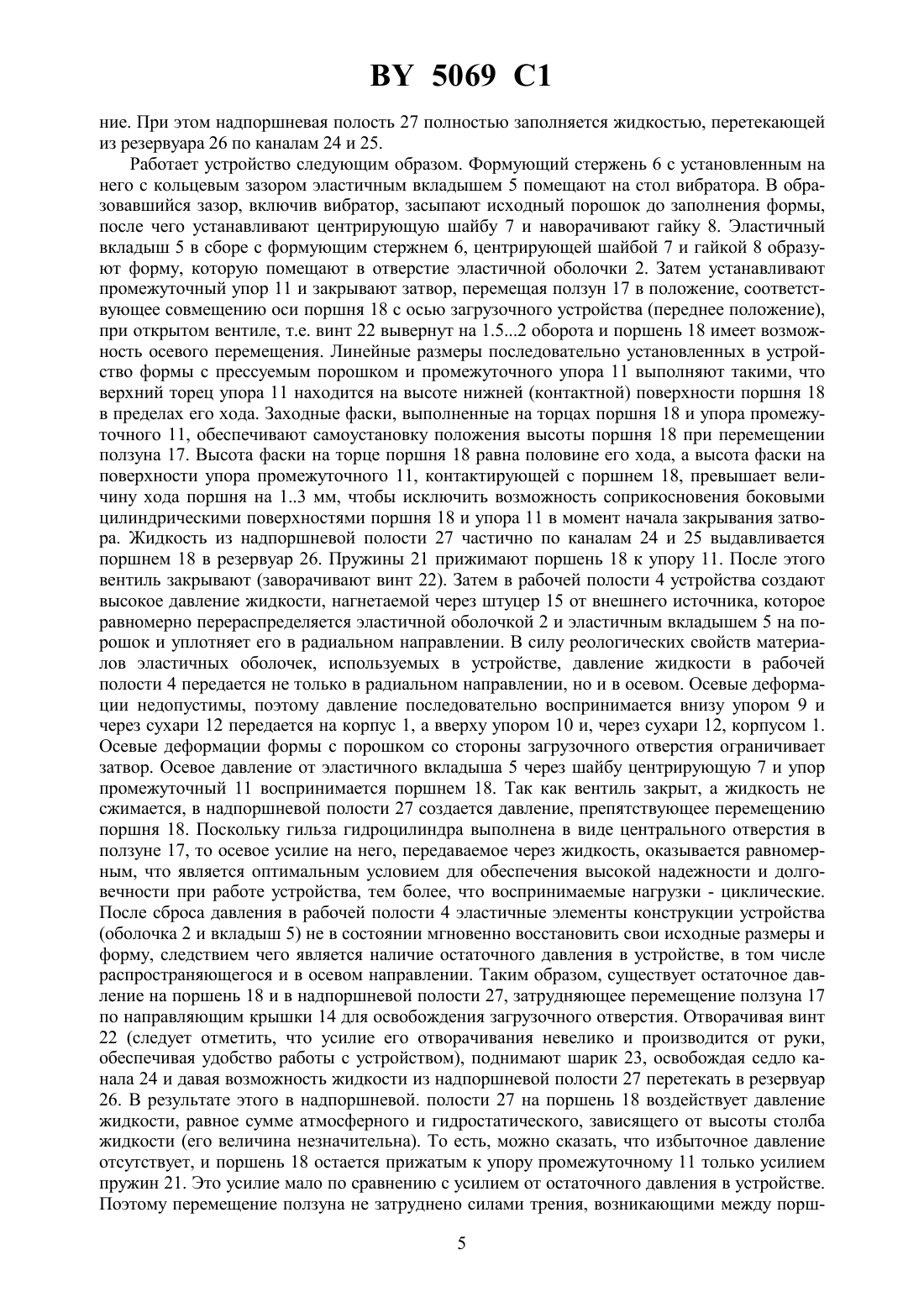 BY 5069 C1

ние. При этом надпоршневая полость 27 полностью заполняется жидкостью, перетекающей из резервуара 26 по каналам 24 и 25.

Работает устройство следующим образом. Формующий стержень 6 с установленным на него с кольцевым зазором эластичным вкладышем 5 помещают на стол вибратора. В образовавшийся зазор, включив вибратор, засыпают исходный порошок до заполнения формы, после чего устанавливают центрирующую шайбу 7 и наворачивают гайку 8. Эластичный вкладыш 5 в сборе с формующим стержнем 6, центрирующей шайбой 7 и гайкой 8 образуют форму, которую помещают в отверстие эластичной оболочки 2. Затем устанавливают промежуточный упор 11 и закрывают затвор, перемещая ползун 17 в положение, соответствующее совмещению оси поршня 18 с осью загрузочного устройства (переднее положение), при открытом вентиле, т.е. винт 22 вывернут на 1.5...2 оборота и поршень 18 имеет возможность осевого перемещения. Линейные размеры последовательно установленных в устройство формы с прессуемым порошком и промежуточного упора 11 выполняют такими, что верхний торец упора 11 находится на высоте нижней (контактной) поверхности поршня 18 в пределах его хода. Заходные фаски, выполненные на торцах поршня 18 и упора промежуточного 11, обеспечивают самоустановку положения высоты поршня 18 при перемещении ползуна 17. Высота фаски на торце поршня 18 равна половине его хода, а высота фаски на поверхности упора промежуточного 11, контактирующей с поршнем 18, превышает величину хода поршня на 1..3 мм, чтобы исключить возможность соприкосновения боковыми цилиндрическими поверхностями поршня 18 и упора 11 в момент начала закрывания затвора. Жидкость из надпоршневой полости 27 частично по каналам 24 и 25 выдавливается поршнем 18 в резервуар 26. Пружины 21 прижимают поршень 18 к упору 11. После этого вентиль закрывают (заворачивают винт 22). Затем в рабочей полости 4 устройства создают высокое давление жидкости, нагнетаемой через штуцер 15 от внешнего источника, которое равномерно перераспределяется эластичной оболочкой 2 и эластичным вкладышем 5 на порошок и уплотняет его в радиальном направлении. В силу реологических свойств материалов эластичных оболочек, используемых в устройстве, давление жидкости в рабочей полости 4 передается не только в радиальном направлении, но и в осевом. Осевые деформации недопустимы, поэтому давление последовательно воспринимается внизу упором 9 и через сухари 12 передается на корпус 1, а вверху упором 10 и, через сухари 12, корпусом 1. Осевые деформации формы с порошком со стороны загрузочного отверстия ограничивает затвор. Осевое давление от эластичного вкладыша 5 через шайбу центрирующую 7 и упор промежуточный 11 воспринимается поршнем 18. Так как вентиль закрыт, а жидкость не сжимается, в надпоршневой полости 27 создается давление, препятствующее перемещению поршня 18. Поскольку гильза гидроцилиндра выполнена в виде центрального отверстия в ползуне 17, то осевое усилие на него, передаваемое через жидкость, оказывается равномерным, что является оптимальным условием для обеспечения высокой надежности и долговечности при работе устройства, тем более, что воспринимаемые нагрузки - циклические. После сброса давления в рабочей полости 4 эластичные элементы конструкции устройства (оболочка 2 и вкладыш 5) не в состоянии мгновенно восстановить свои исходные размеры и форму, следствием чего является наличие остаточного давления в устройстве, в том числе распространяющегося и в осевом направлении. Таким образом, существует остаточное давление на поршень 18 и в надпоршневой полости 27, затрудняющее перемещение ползуна 17 по направляющим крышки 14 для освобождения загрузочного отверстия. Отворачивая винт 22 (следует отметить, что усилие его отворачивания невелико и производится от руки, обеспечивая удобство работы с устройством), поднимают шарик 23, освобождая седло канала 24 и давая возможность жидкости из надпоршневой полости 27 перетекать в резервуар 26. В результате этого в надпоршневой. полости 27 на поршень 18 воздействует давление жидкости, равное сумме атмосферного и гидростатического, зависящего от высоты столба жидкости (его величина незначительна). То есть, можно сказать, что избыточное давление отсутствует, и поршень 18 остается прижатым к упору промежуточному 11 только усилием пружин 21. Это усилие мало по сравнению с усилием от остаточного давления в устройстве. Поэтому перемещение ползуна не затруднено силами трения, возникающими между порш-

5